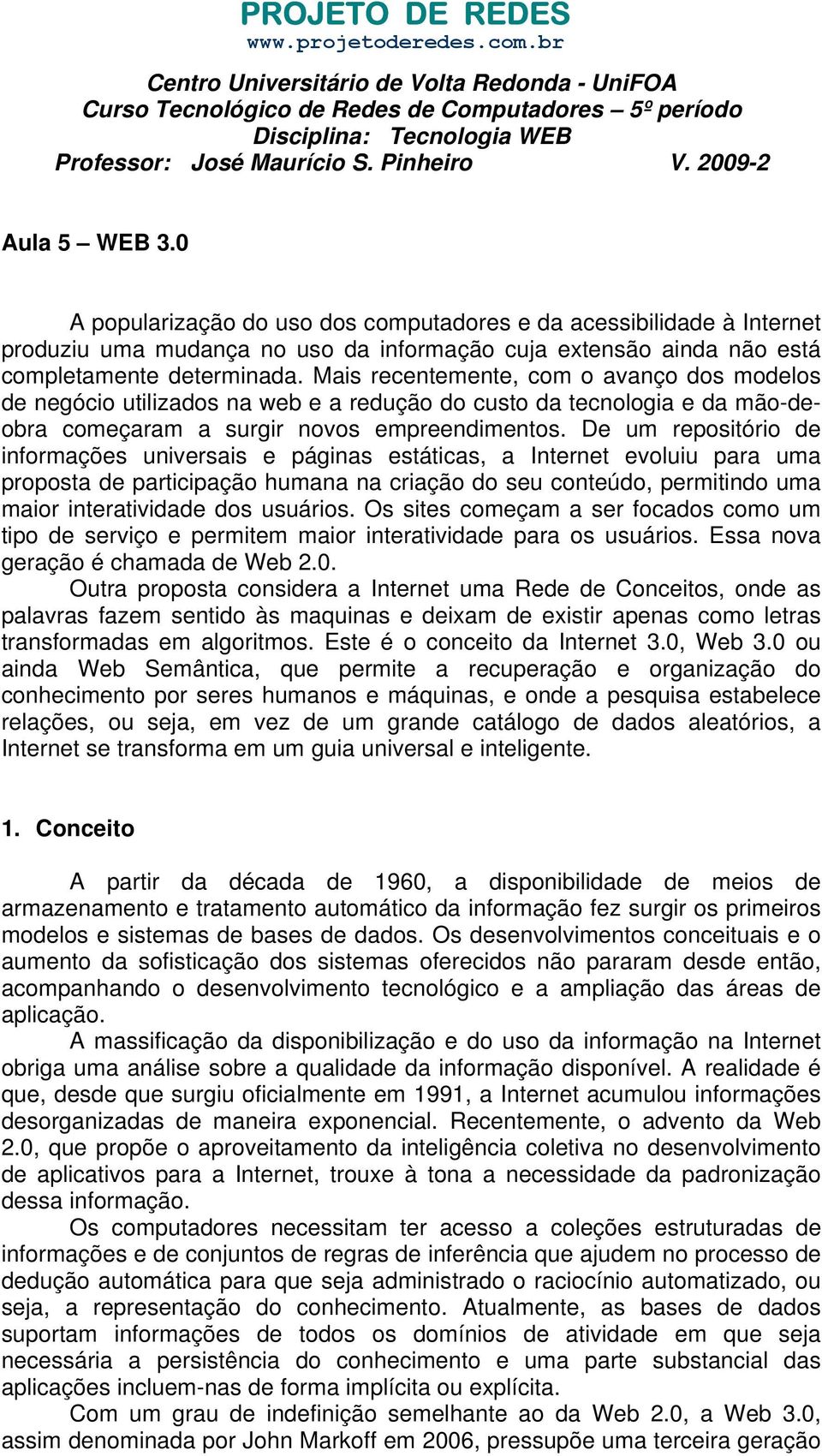 PROJETO DE REDES
www.projetoderedes.com.br

Centro Universitário de Volta Redonda - UniFOA
Curso Tecnológico de Redes de Computadores – 5º período
Disciplina: Tecnologia WEB
Professor: José Maurício S. Pinheiro V. 2009-2

Aula 5 – WEB 3.0

A popularização do uso dos computadores e da acessibilidade à Internet produziu uma mudança no uso da informação cuja extensão ainda não está completamente determinada. Mais recentemente, com o avanço dos modelos de negócio utilizados na web e a redução do custo da tecnologia e da mão-de-obra começaram a surgir novos empreendimentos. De um repositório de informações universais e páginas estáticas, a Internet evoluiu para uma proposta de participação humana na criação do seu conteúdo, permitindo uma maior interatividade dos usuários. Os sites começam a ser focados como um tipo de serviço e permitem maior interatividade para os usuários. Essa nova geração é chamada de Web 2.0.

Outra proposta considera a Internet uma Rede de Conceitos, onde as palavras fazem sentido às maquinas e deixam de existir apenas como letras transformadas em algoritmos. Este é o conceito da Internet 3.0, Web 3.0 ou ainda Web Semântica, que permite a recuperação e organização do conhecimento por seres humanos e máquinas, e onde a pesquisa estabelece relações, ou seja, em vez de um grande catálogo de dados aleatórios, a Internet se transforma em um guia universal e inteligente.

1. Conceito

A partir da década de 1960, a disponibilidade de meios de armazenamento e tratamento automático da informação fez surgir os primeiros modelos e sistemas de bases de dados. Os desenvolvimentos conceituais e o aumento da sofisticação dos sistemas oferecidos não pararam desde então, acompanhando o desenvolvimento tecnológico e a ampliação das áreas de aplicação.

A massificação da disponibilização e do uso da informação na Internet obriga uma análise sobre a qualidade da informação disponível. A realidade é que, desde que surgiu oficialmente em 1991, a Internet acumulou informações desorganizadas de maneira exponencial. Recentemente, o advento da Web 2.0, que propõe o aproveitamento da inteligência coletiva no desenvolvimento de aplicativos para a Internet, trouxe à tona a necessidade da padronização dessa informação.

Os computadores necessitam ter acesso a coleções estruturadas de informações e de conjuntos de regras de inferência que ajudem no processo de dedução automática para que seja administrado o raciocínio automatizado, ou seja, a representação do conhecimento. Atualmente, as bases de dados suportam informações de todos os domínios de atividade em que seja necessária a persistência do conhecimento e uma parte substancial das aplicações incluem-nas de forma implícita ou explícita.

Com um grau de indefinição semelhante ao da Web 2.0, a Web 3.0, assim denominada por John Markoff em 2006, pressupõe uma terceira geração